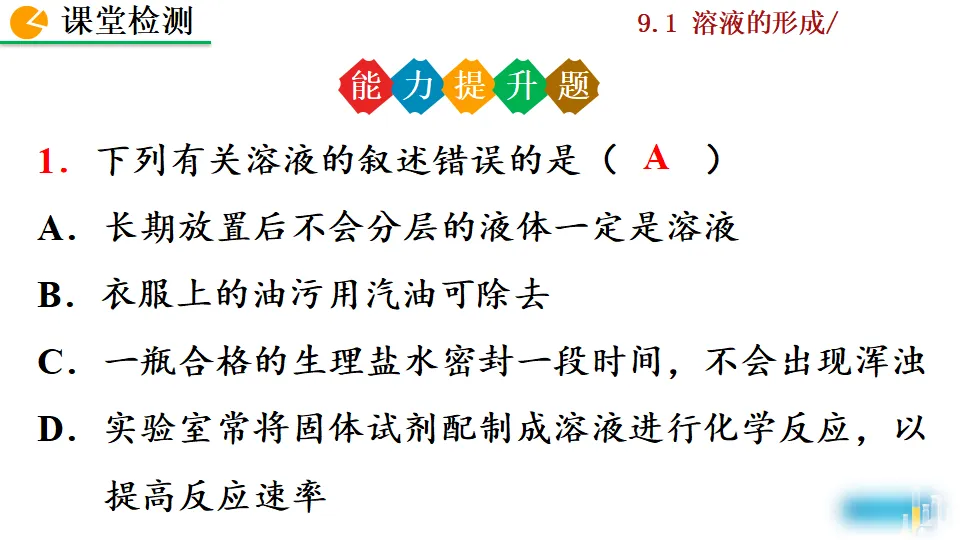 课堂检测

9.1 溶液的形成/

能力提升题

1.下列有关溶液的叙述错误的是（ A ）

A.长期放置后不会分层的液体一定是溶液

B.衣服上的油污用汽油可除去

C.一瓶合格的生理盐水密封一段时间，不会出现浑浊

D.实验室常将固体试剂配制成溶液进行化学反应，以提高反应速率